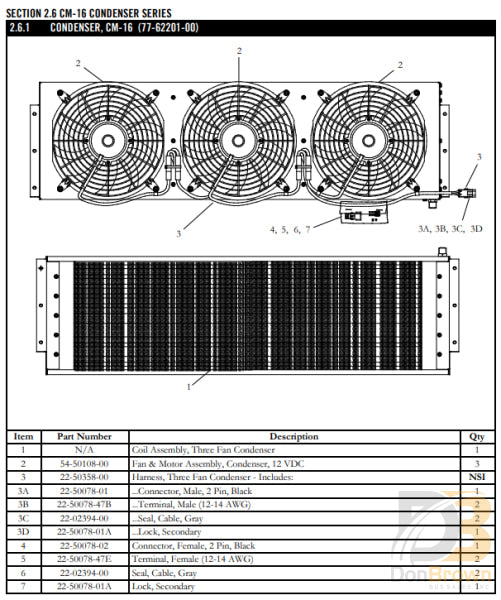 SECTION 2.6 CM-16 CONDENSER SERIES

2.6.1 CONDENSER, CM-16 (77-62201-00)

2

2

2

3

3

4, 5, 6, 7

3A, 3B, 3C, 3D

1

| Item | Part Number | Description | Qty |
|---|---|---|---|
| 1 | N/A | Coil Assembly, Three Fan Condenser | 1 |
| 2 | 54-50108-00 | Fan & Motor Assembly, Condenser, 12 VDC | 3 |
| 3 | 22-50358-00 | Harness, Three Fan Condenser - Includes: | NSI |
| 3A | 22-50078-01 | ...Connector, Male, 2 Pin, Black | 1 |
| 3B | 22-50078-47B | ...Terminal, Male (12-14 AWG) | 2 |
| 3C | 22-02394-00 | ...Seal, Cable, Gray | 2 |
| 3D | 22-50078-01A | ...Lock, Secondary | 1 |
| 4 | 22-50078-02 | Connector, Female, 2 Pin, Black | 1 |
| 5 | 22-50078-47E | Terminal, Female (12-14 AWG) | 2 |
| 6 | 22-02394-00 | Seal, Cable, Gray | 2 |
| 7 | 22-50078-01A | Lock, Secondary | 1 |

DonBrown
BUS SALES INC